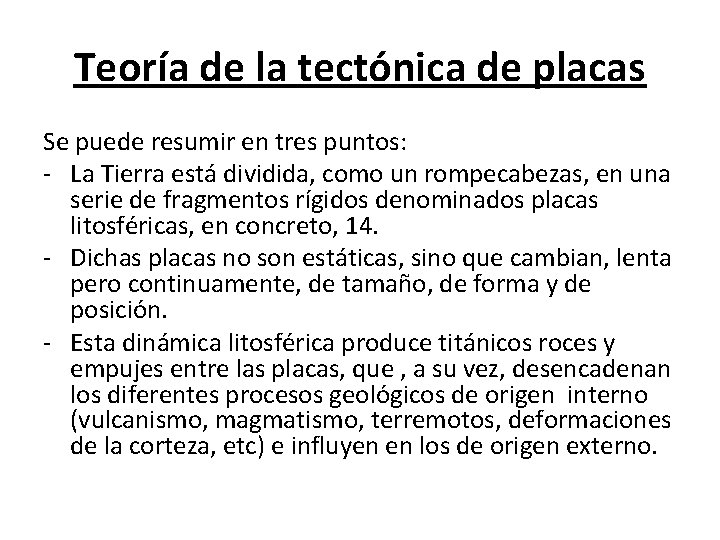 Teoría de la tectónica de placas

Se puede resumir en tres puntos:

- La Tierra está dividida, como un rompecabezas, en una serie de fragmentos rígidos denominados placas litosféricas, en concreto, 14.
- Dichas placas no son estáticas, sino que cambian, lenta pero continuamente, de tamaño, de forma y de posición.
- Esta dinámica litosférica produce titánicos roces y empujes entre las placas, que , a su vez, desencadenan los diferentes procesos geológicos de origen interno (vulcanismo, magmatismo, terremotos, deformaciones de la corteza, etc) e influyen en los de origen externo.